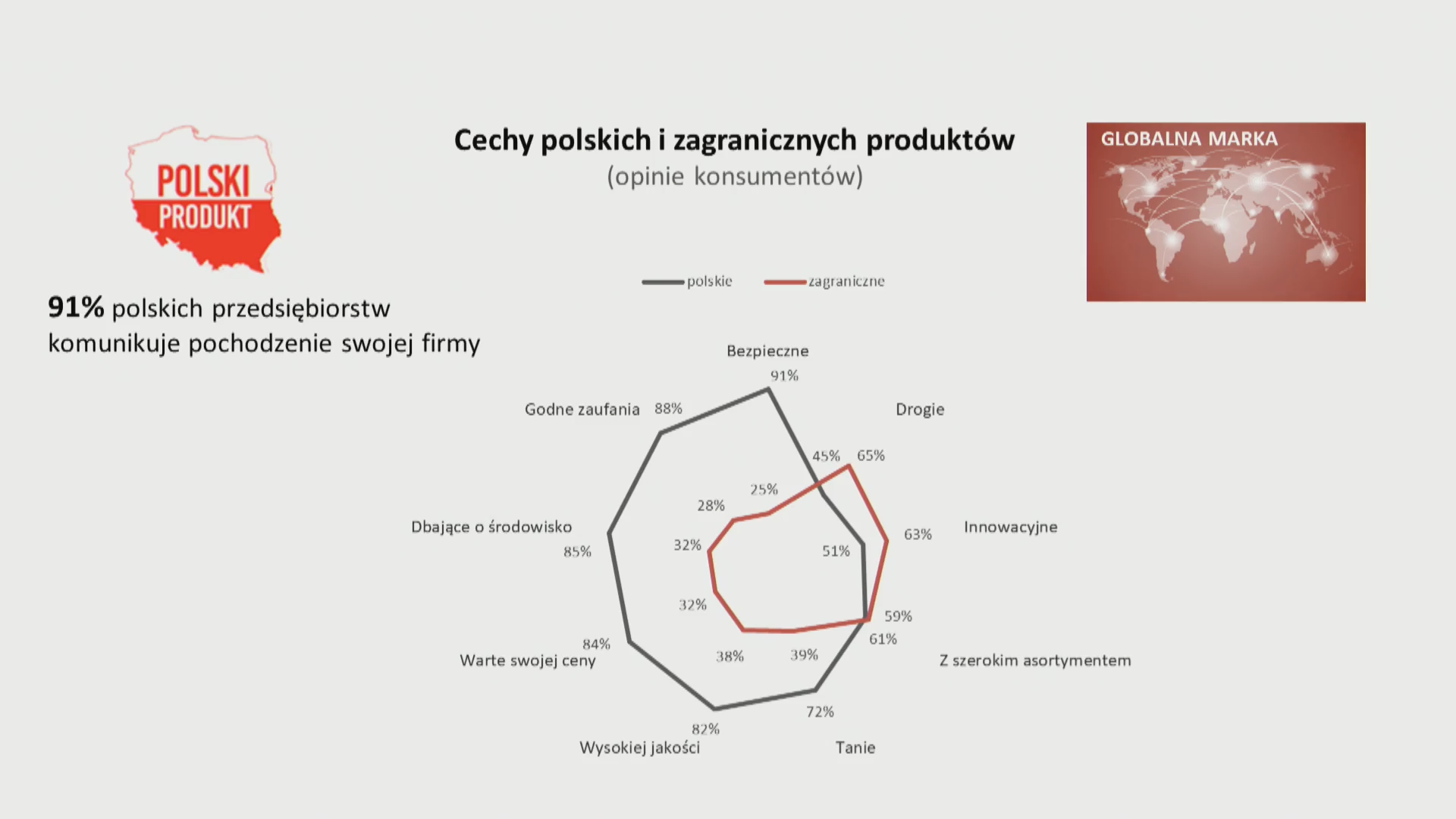 POLSKI PRODUKT

Cechy polskich i zagranicznych produktów
(opinie konsumentów)

GLOBALNA MARKA

91% polskich przedsiębiorstw komunikuje pochodzenie swojej firmy

polskie zagraniczne

Bezpieczne
91%
25%

Drogie
45%
65%

Innowacyjne
51%
63%

Z szerokim asortymentem
61%
59%

Tanie
72%
39%

Wysokiej jakości
82%
38%

Warte swojej ceny
84%
32%

Dbające o środowisko
85%
32%

Godne zaufania
88%
28%